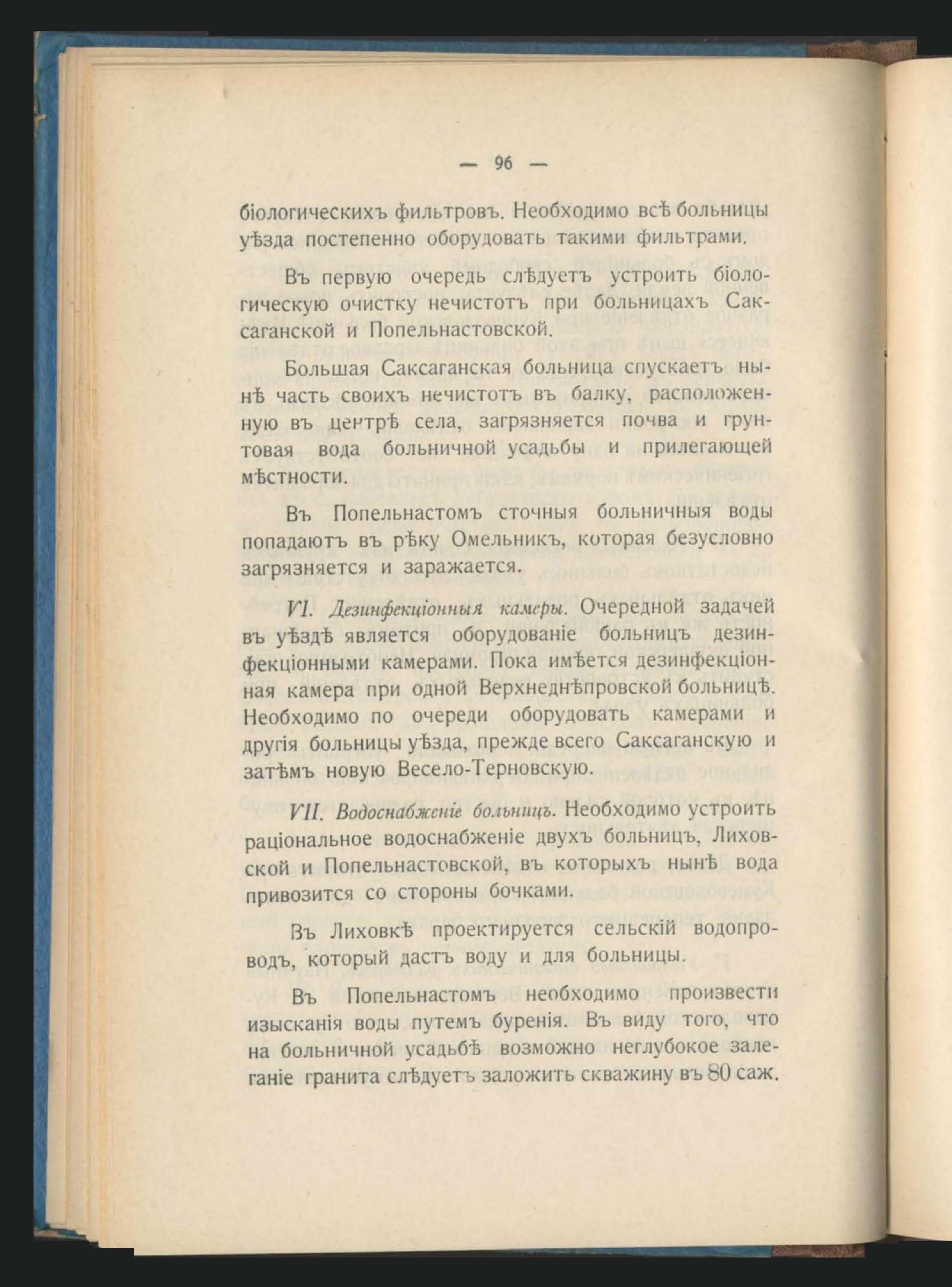 — 96 —

біологическихъ фильтровъ. Необходимо всѣ больницы уѣзда постепенно оборудовать такими фильтрами.

Въ первую очередь слѣдуетъ устроить біологическую очистку нечистотъ при больницахъ Саксаганской и Попельнастовской.

Большая Саксаганская больница спускаетъ нынѣ часть своихъ нечистотъ въ балку, расположенную въ центрѣ села, загрязняется почва и грунтовая вода больничной усадьбы и прилегающей мѣстности.

Въ Попельнастомъ сточныя больничныя воды попадаютъ въ рѣку Омельникъ, которая безусловно загрязняется и заражается.

VI. Дезинфекціонныя камеры. Очередной задачей въ уѣздѣ является оборудованіе больницъ дезинфекціонными камерами. Пока имѣется дезинфекціонная камера при одной Верхнеднѣпровской больницѣ. Необходимо по очереди оборудовать камерами и другія больницы уѣзда, прежде всего Саксаганскую и затѣмъ новую Весело-Терновскую.

VII. Водоснабженіе больницъ. Необходимо устроить раціональное водоснабженіе двухъ больницъ, Лиховской и Попельнастовской, въ которыхъ нынѣ вода привозится со стороны бочками.

Въ Лиховкѣ проектируется сельскій водопроводъ, который дастъ воду и для больницы.

Въ Попельнастомъ необходимо произвести изысканія воды путемъ буренія. Въ виду того, что на больничной усадьбѣ возможно неглубокое залеганіе гранита слѣдуетъ заложить скважину въ 80 саж.